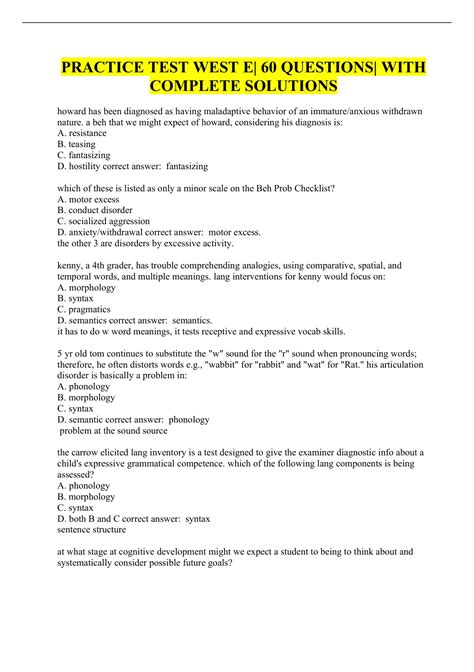 PRACTICE TEST WEST E| 60 QUESTIONS| WITH COMPLETE SOLUTIONS

howard has been diagnosed as having maladaptive behavior of an immature/anxious withdrawn nature. a beh that we might expect of howard, considering his diagnosis is:
A. resistance
B. teasing
C. fantasizing
D. hostility correct answer: fantasizing

which of these is listed as only a minor scale on the Beh Prob Checklist?
A. motor excess
B. conduct disorder
C. socialized aggression
D. anxiety/withdrawal correct answer: motor excess.
the other 3 are disorders by excessive activity.

kenny, a 4th grader, has trouble comprehending analogies, using comparative, spatial, and temporal words, and multiple meanings. lang interventions for kenny would focus on:
A. morphology
B. syntax
C. pragmatics
D. semantics correct answer: semantics.
it has to do w word meanings, it tests receptive and expressive vocab skills.

5 yr old tom continues to substitute the "w" sound for the "r" sound when pronouncing words; therefore, he often distorts words e.g., "wabbit" for "rabbit" and "wat" for "Rat." his articulation disorder is basically a problem in:
A. phonology
B. morphology
C. syntax
D. semantic correct answer: phonology
problem at the sound source

the carrow elicited lang inventory is a test designed to give the examiner diagnostic info about a child's expressive grammatical competence. which of the following lang components is being assessed?
A. phonology
B. morphology
C. syntax
D. both B and C correct answer: syntax
sentence structure

at what stage at cognitive development might we expect a student to being to think about and systematically consider possible future goals?